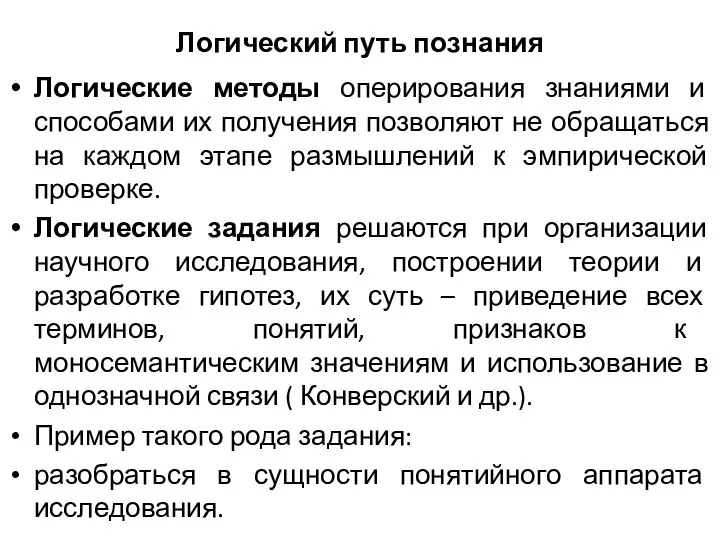 Логический путь познания

• Логические методы оперирования знаниями и способами их получения позволяют не обращаться на каждом этапе размышлений к эмпирической проверке.

• Логические задания решаются при организации научного исследования, построении теории и разработке гипотез, их суть – приведение всех терминов, понятий, признаков к моносемантическим значениям и использование в однозначной связи ( Конверский и др.).

• Пример такого рода задания:

• разобраться в сущности понятийного аппарата исследования.